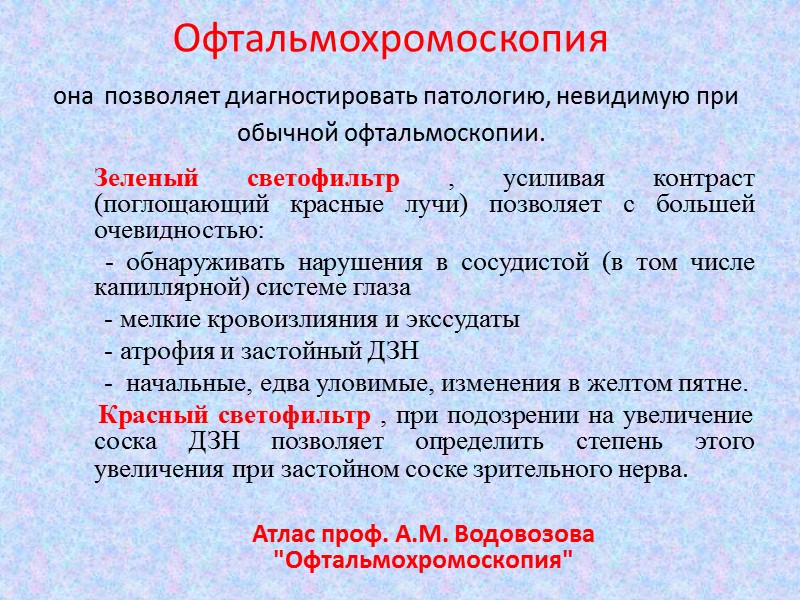 Офтальмохромоскопия

она позволяет диагностировать патологию, невидимую при обычной офтальмоскопии.

Зеленый светофильтр , усиливая контраст (поглощающий красные лучи) позволяет с большей очевидностью:

- обнаруживать нарушения в сосудистой (в том числе капиллярной) системе глаза

- мелкие кровоизлияния и экссудаты

- атрофия и застойный ДЗН

- начальные, едва уловимые, изменения в желтом пятне.

Красный светофильтр , при подозрении на увеличение соска ДЗН позволяет определить степень этого увеличения при застойном соске зрительного нерва.

Атлас проф. А.М. Водовозова "Офтальмохромоскопия"